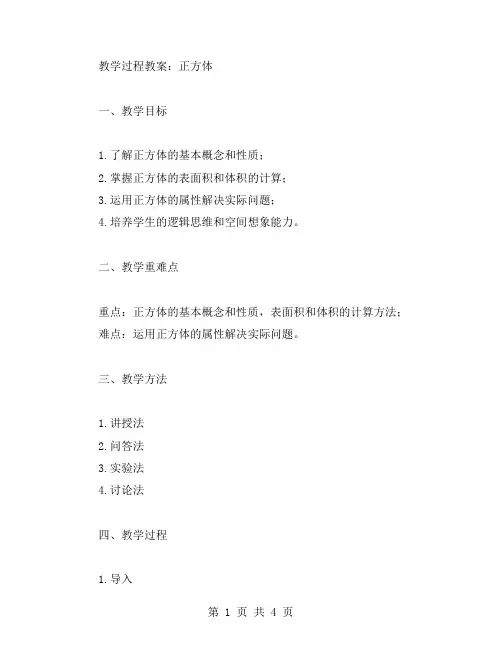 教学过程教案：正方体

一、教学目标

1.了解正方体的基本概念和性质；
2.掌握正方体的表面积和体积的计算；
3.运用正方体的属性解决实际问题；
4.培养学生的逻辑思维和空间想象能力。

二、教学重难点

重点：正方体的基本概念和性质，表面积和体积的计算方法；
难点：运用正方体的属性解决实际问题。

三、教学方法

1.讲授法
2.问答法
3.实验法
4.讨论法

四、教学过程

1.导入

第 1 页 共 4 页